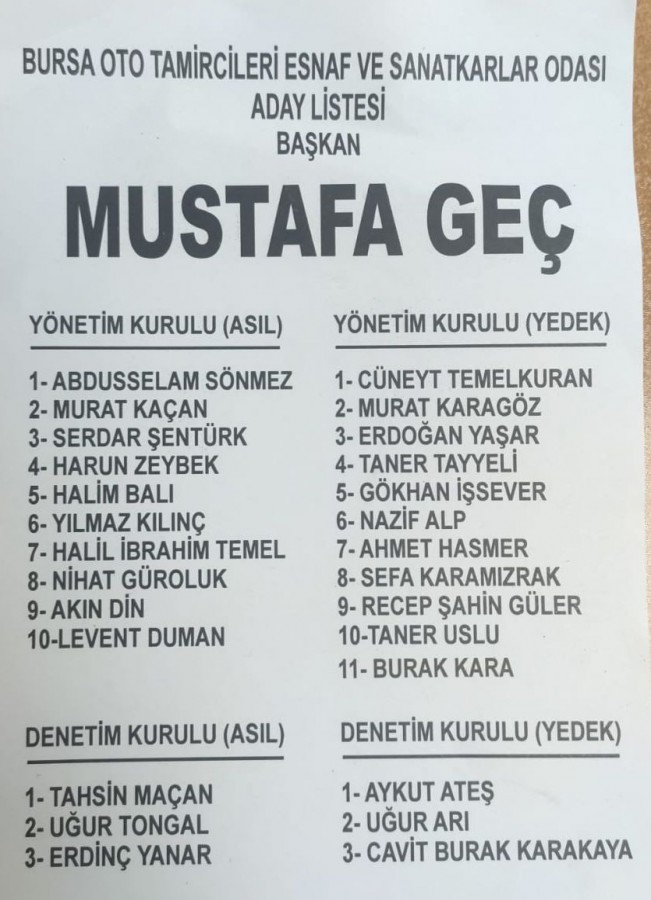 BURSA OTO TAMİRCİLERİ ESNAF VE SANATKARLAR ODASI
ADAY LİSTESİ
BAŞKAN

MUSTAFA GEÇ

YÖNETİM KURULU (ASIL)

1- ABDUSSELAM SÖNMEZ
2- MURAT KAÇAN
3- SERDAR ŞENTÜRK
4- HARUN ZEYBEK
5- HALİM BALI
6- YILMAZ KILINÇ
7- HALİL İBRAHİM TEMEL
8- NİHAT GÜROLUK
9- AKIN DİN
10-LEVENT DUMAN

YÖNETİM KURULU (YEDEK)

1- CÜNEYT TEMELKURAN
2- MURAT KARAGÖZ
3- ERDOĞAN YAŞAR
4- TANER TAYYELİ
5- GÖKHAN İŞSEVER
6- NAZİF ALP
7- AHMET HASMER
8- SEFA KARAMIZRAK
9- RECEP ŞAHİN GÜLER
10-TANER USLU
11- BURAK KARA

DENETİM KURULU (ASIL)

1- TAHSİN MAÇAN
2- UĞUR TONGAL
3- ERDİNÇ YANAR

DENETİM KURULU (YEDEK)

1- AYKUT ATEŞ
2- UĞUR ARI
3- CAVİT BURAK KARAKAYA